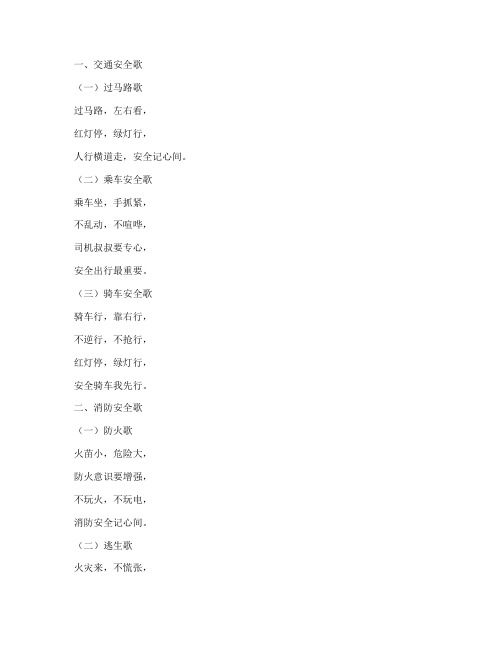 一、交通安全歌

（一）过马路歌

过马路，左右看，

红灯停，绿灯行，

人行横道走，安全记心间。

（二）乘车安全歌

乘车坐，手抓紧，

不乱动，不喧哗，

司机叔叔要专心，

安全出行最重要。

（三）骑车安全歌

骑车行，靠右行，

不逆行，不抢行，

红灯停，绿灯行，

安全骑车我先行。

二、消防安全歌

（一）防火歌

火苗小，危险大，

防火意识要增强，

不玩火，不玩电，

消防安全记心间。

（二）逃生歌

火灾来，不慌张，